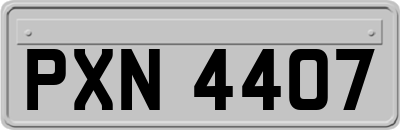 PXN 4407